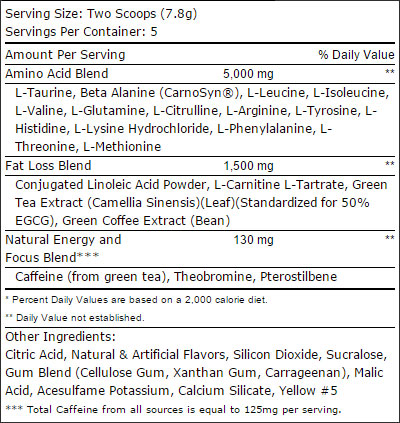 Serving Size: Two Scoops (7.8g)
Servings Per Container: 5

| Amount Per Serving | | % Daily Value |
|---|---|---|
| Amino Acid Blend | 5,000 mg | ** |
| L-Taurine, Beta Alanine (CarnoSyn®), L-Leucine, L-Isoleucine, L-Valine, L-Glutamine, L-Citrulline, L-Arginine, L-Tyrosine, L-Histidine, L-Lysine Hydrochloride, L-Phenylalanine, L-Threonine, L-Methionine | | |
| Fat Loss Blend | 1,500 mg | ** |
| Conjugated Linoleic Acid Powder, L-Carnitine L-Tartrate, Green Tea Extract (Camellia Sinensis)(Leaf)(Standardized for 50% EGCG), Green Coffee Extract (Bean) | | |
| Natural Energy and Focus Blend*** | 130 mg | ** |
| Caffeine (from green tea), Theobromine, Pterostilbene | | |

* Percent Daily Values are based on a 2,000 calorie diet.

** Daily Value not established.

Other Ingredients:
Citric Acid, Natural & Artificial Flavors, Silicon Dioxide, Sucralose, Gum Blend (Cellulose Gum, Xanthan Gum, Carrageenan), Malic Acid, Acesulfame Potassium, Calcium Silicate, Yellow #5

*** Total Caffeine from all sources is equal to 125mg per serving.